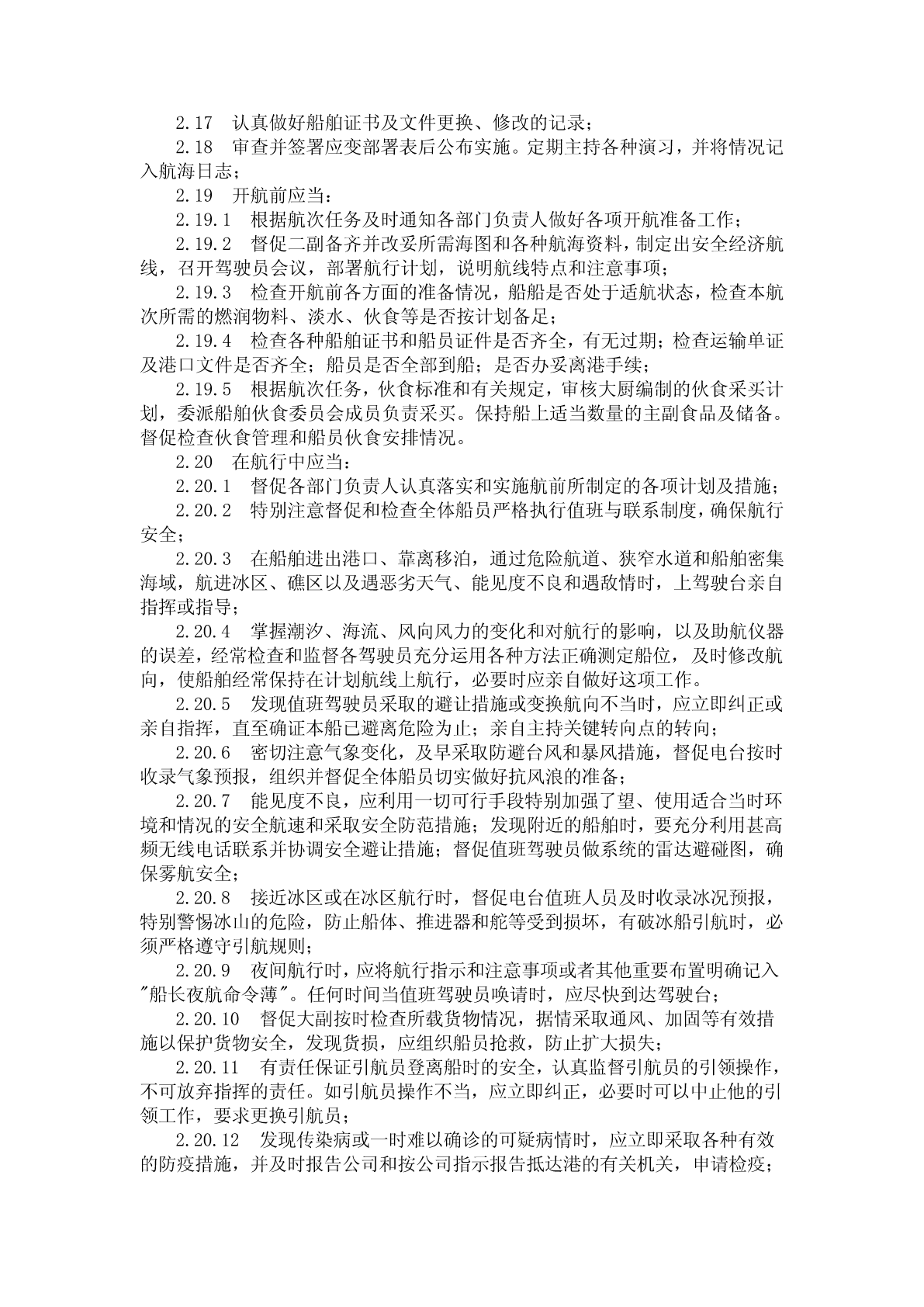 2.17　认真做好船舶证书及文件更换、修改的记录；

2.18　审查并签署应变部署表后公布实施。定期主持各种演习，并将情况记入航海日志；

2.19　开航前应当：

2.19.1　根据航次任务及时通知各部门负责人做好各项开航准备工作；

2.19.2　督促二副备齐并改妥所需海图和各种航海资料，制定出安全经济航线，召开驾驶员会议，部署航行计划，说明航线特点和注意事项；

2.19.3　检查开航前各方面的准备情况，船舶是否处于适航状态，检查本航次所需的燃润物料、淡水、伙食等是否按计划备足；

2.19.4　检查各种船舶证书和船员证件是否齐全，有无过期；检查运输单证及港口文件是否齐全；船员是否全部到船；是否办妥离港手续；

2.19.5　根据航次任务，伙食标准和有关规定，审核大厨编制的伙食采买计划，委派船舶伙食委员会成员负责采买。保持船上适当数量的主副食品及储备。督促检查伙食管理和船员伙食安排情况。

2.20　在航行中应当：

2.20.1　督促各部门负责人认真落实和实施航前所制定的各项计划及措施；

2.20.2　特别注意督促和检查全体船员严格执行值班与联系制度，确保航行安全；

2.20.3　在船舶进出港口、靠离移泊，通过危险航道、狭窄水道和船舶密集海域，航进冰区、礁区以及遇恶劣天气、能见度不良和遇敌情时，上驾驶台亲自指挥或指导；

2.20.4　掌握潮汐、海流、风向风力的变化和对航行的影响，以及助航仪器的误差，经常检查和监督各驾驶员充分运用各种方法正确测定船位，及时修改航向，使船舶经常保持在计划航线上航行，必要时应亲自做好这项工作。

2.20.5　发现值班驾驶员采取的避让措施或变换航向不当时，应立即纠正或亲自指挥，直至确证本船已避离危险为止；亲自主持关键转向点的转向；

2.20.6　密切注意气象变化，及早采取防避台风和暴风措施，督促电台按时收录气象预报，组织并督促全体船员切实做好抗风浪的准备；

2.20.7　能见度不良，应利用一切可行手段特别加强了望、使用适合当时环境和情况的安全航速和采取安全防范措施；发现附近的船舶时，要充分利用甚高频无线电话联系并协调安全避让措施；督促值班驾驶员做系统的雷达避碰图，确保雾航安全；

2.20.8　接近冰区或在冰区航行时，督促电台值班人员及时收录冰况预报，特别警惕冰山的危险，防止船体、推进器和舵等受到损坏，有破冰船引航时，必须严格遵守引航规则；

2.20.9　夜间航行时，应将航行指示和注意事项或者其他重要布置明确记入"船长夜航命令薄"。任何时间当值班驾驶员唤请时，应尽快到达驾驶台；

2.20.10　督促大副按时检查所载货物情况，据情采取通风、加固等有效措施以保护货物安全，发现货损，应组织船员抢救，防止扩大损失；

2.20.11　有责任保证引航员登离船时的安全，认真监督引航员的引领操作，不可放弃指挥的责任。如引航员操作不当，应立即纠正，必要时可以中止他的引领工作，要求更换引航员；

2.20.12　发现传染病或一时难以确诊的可疑病情时，应立即采取各种有效的防疫措施，并及时报告公司和按公司指示报告抵达港的有关机关，申请检疫；